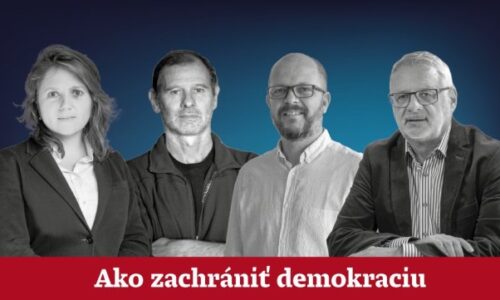 Ako zachrániť demokraciu